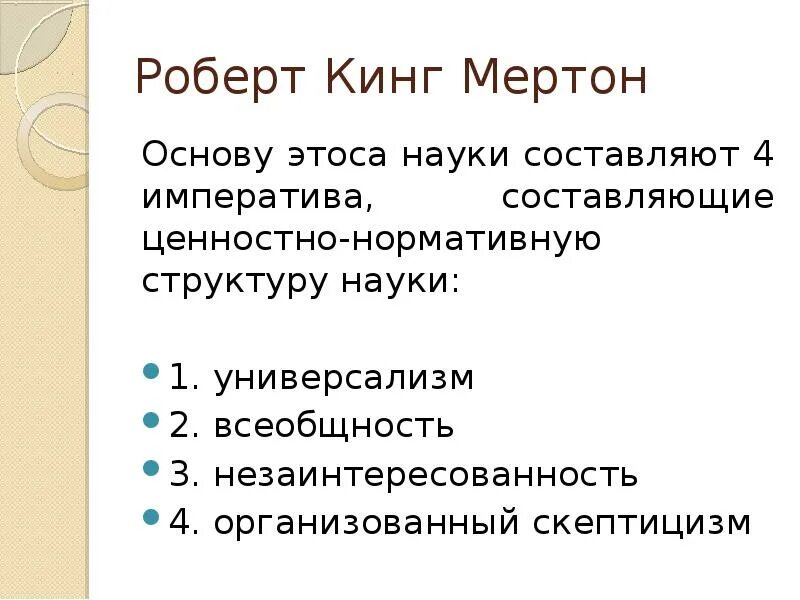 Роберт Кинг Мертон

Основу этоса науки составляют 4 императива, составляющие ценностно-нормативную структуру науки:

• 1. универсализм
• 2. всеобщность
• 3. незаинтересованность
• 4. организованный скептицизм